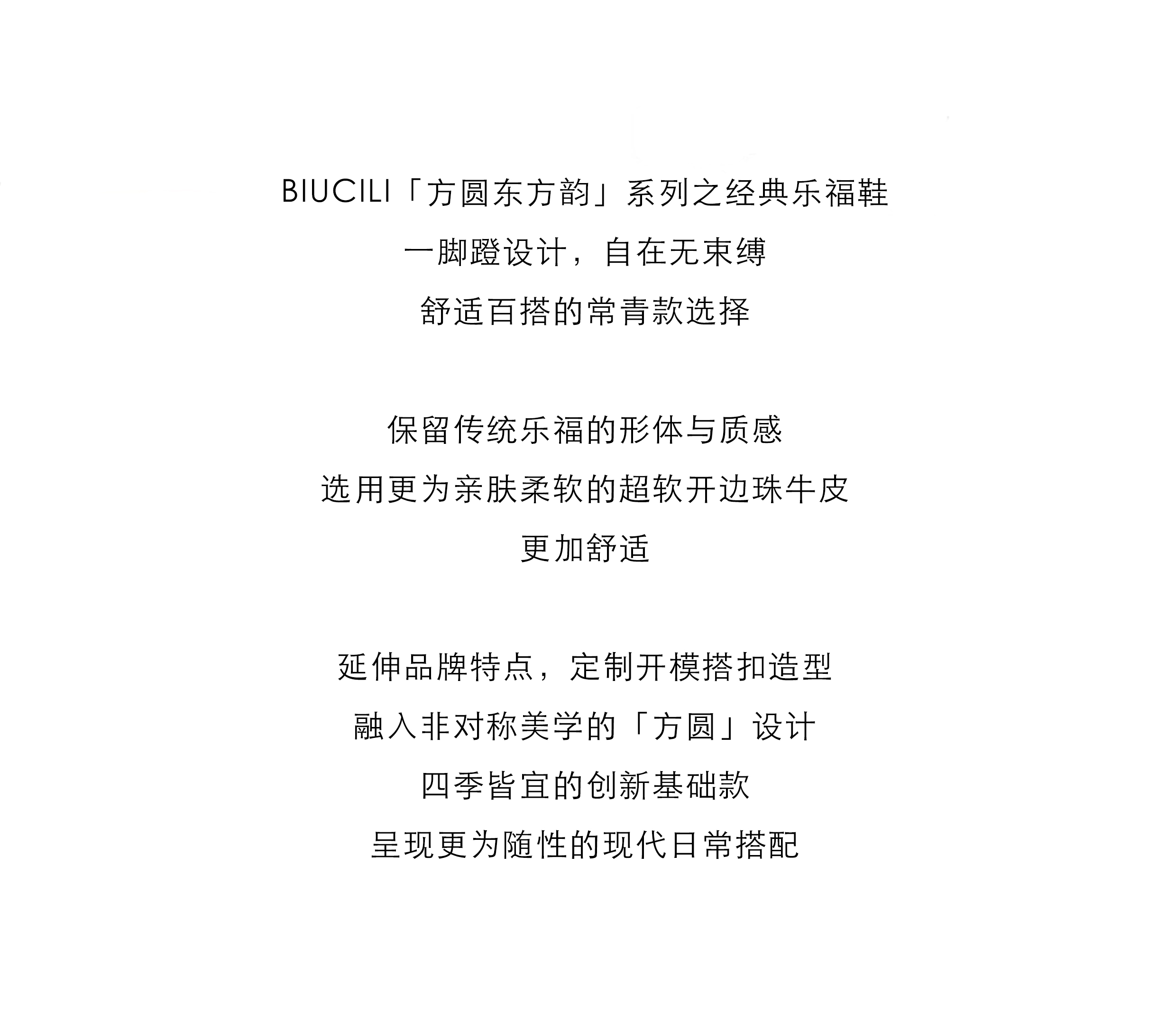 BIUCILI「方圆东方韵」系列之经典乐福鞋
一脚蹬设计，自在无束缚
舒适百搭的常青款选择

保留传统乐福的形体与质感
选用更为亲肤柔软的超软开边珠牛皮
更加舒适

延伸品牌特点，定制开模搭扣造型
融入非对称美学的「方圆」设计
四季皆宜的创新基础款
呈现更为随性的现代日常搭配